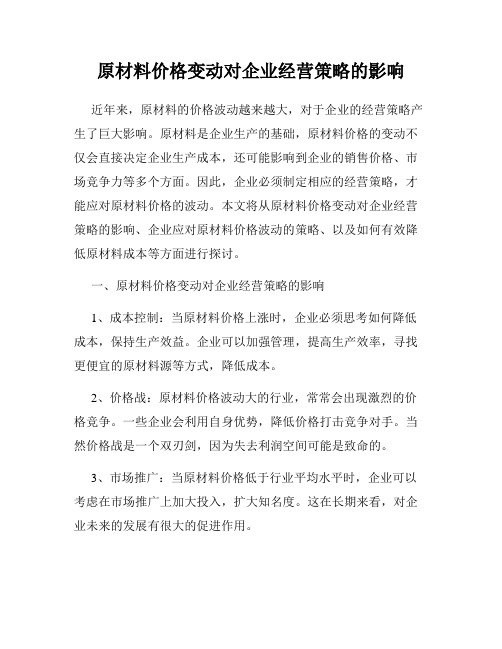 原材料价格变动对企业经营策略的影响

近年来，原材料的价格波动越来越大，对于企业的经营策略产生了巨大影响。原材料是企业生产的基础，原材料价格的变动不仅会直接决定企业生产成本，还可能影响到企业的销售价格、市场竞争力等多个方面。因此，企业必须制定相应的经营策略，才能应对原材料价格的波动。本文将从原材料价格变动对企业经营策略的影响、企业应对原材料价格波动的策略、以及如何有效降低原材料成本等方面进行探讨。

一、原材料价格变动对企业经营策略的影响

1、成本控制：当原材料价格上涨时，企业必须思考如何降低成本，保持生产效益。企业可以加强管理，提高生产效率，寻找更便宜的原材料源等方式，降低成本。

2、价格战：原材料价格波动大的行业，常常会出现激烈的价格竞争。一些企业会利用自身优势，降低价格打击竞争对手。当然价格战是一个双刃剑，因为失去利润空间可能是致命的。

3、市场推广：当原材料价格低于行业平均水平时，企业可以考虑在市场推广上加大投入，扩大知名度。这在长期来看，对企业未来的发展有很大的促进作用。